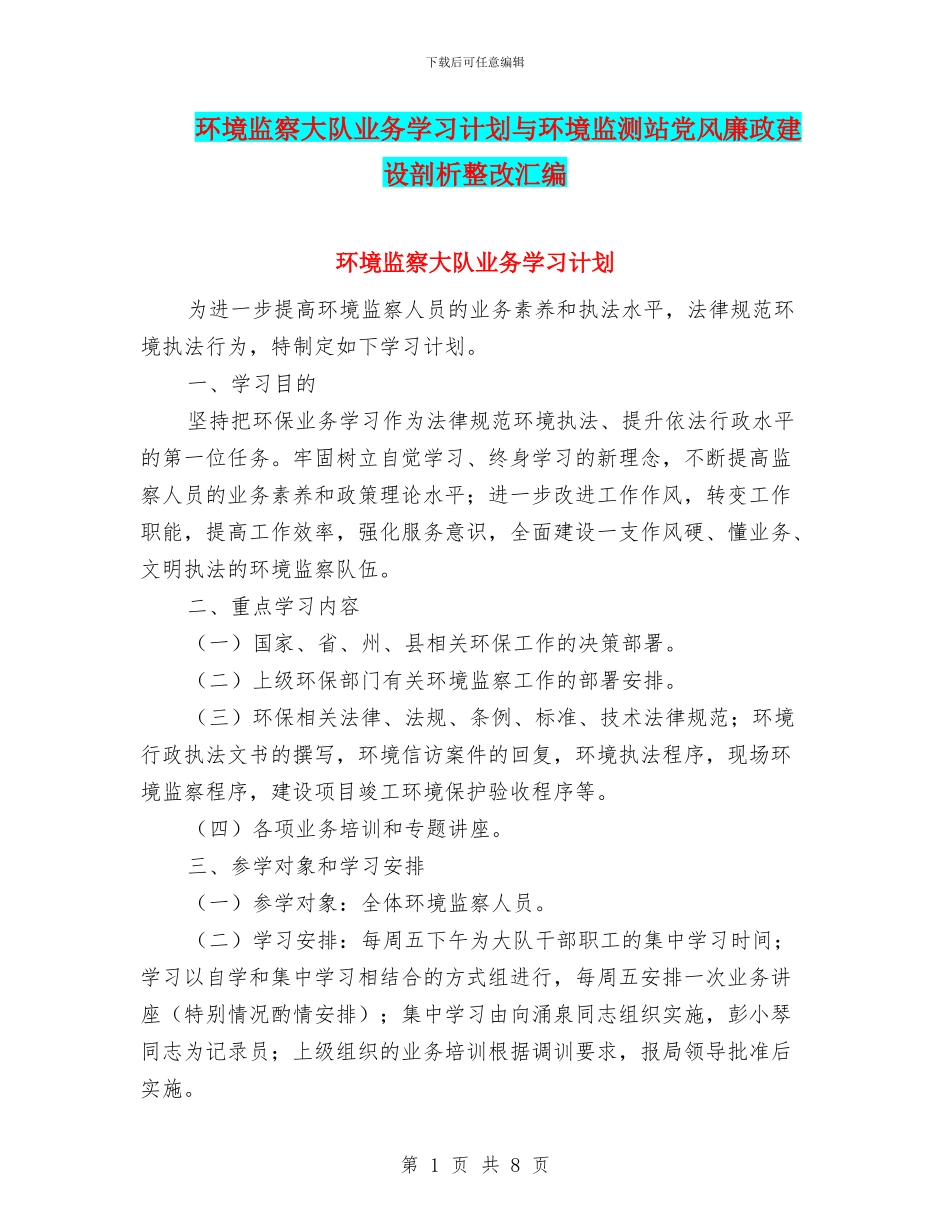 下载后可任意编辑

环境监察大队业务学习计划与环境监测站党风廉政建设剖析整改汇编

环境监察大队业务学习计划

为进一步提高环境监察人员的业务素养和执法水平，法律规范环境执法行为，特制定如下学习计划。

一、学习目的

坚持把环保业务学习作为法律规范环境执法、提升依法行政水平的第一位任务。牢固树立自觉学习、终身学习的新理念，不断提高监察人员的业务素养和政策理论水平；进一步改进工作作风，转变工作职能，提高工作效率，强化服务意识，全面建设一支作风硬、懂业务、文明执法的环境监察队伍。

二、重点学习内容

（一）国家、省、州、县相关环保工作的决策部署。

（二）上级环保部门有关环境监察工作的部署安排。

（三）环保相关法律、法规、条例、标准、技术法律规范；环境行政执法文书的撰写，环境信访案件的回复，环境执法程序，现场环境监察程序，建设项目竣工环境保护验收程序等。

（四）各项业务培训和专题讲座。

三、参学对象和学习安排

（一）参学对象：全体环境监察人员。

（二）学习安排：每周五下午为大队干部职工的集中学习时间；学习以自学和集中学习相结合的方式组进行，每周五安排一次业务讲座（特别情况酌情安排）；集中学习由向涌泉同志组织实施，彭小琴同志为记录员；上级组织的业务培训根据调训要求，报局领导批准后实施。

第 1 页 共 8 页